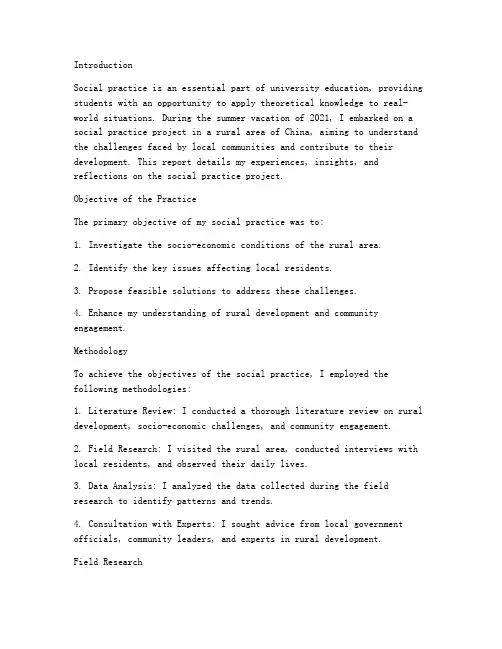 Introduction

Social practice is an essential part of university education, providing students with an opportunity to apply theoretical knowledge to real-world situations. During the summer vacation of 2021, I embarked on a social practice project in a rural area of China, aiming to understand the challenges faced by local communities and contribute to their development. This report details my experiences, insights, and reflections on the social practice project.

Objective of the Practice

The primary objective of my social practice was to:

1. Investigate the socio-economic conditions of the rural area.

2. Identify the key issues affecting local residents.

3. Propose feasible solutions to address these challenges.

4. Enhance my understanding of rural development and community engagement.

Methodology

To achieve the objectives of the social practice, I employed the following methodologies:

1. Literature Review: I conducted a thorough literature review on rural development, socio-economic challenges, and community engagement.

2. Field Research: I visited the rural area, conducted interviews with local residents, and observed their daily lives.

3. Data Analysis: I analyzed the data collected during the field research to identify patterns and trends.

4. Consultation with Experts: I sought advice from local government officials, community leaders, and experts in rural development.

Field Research